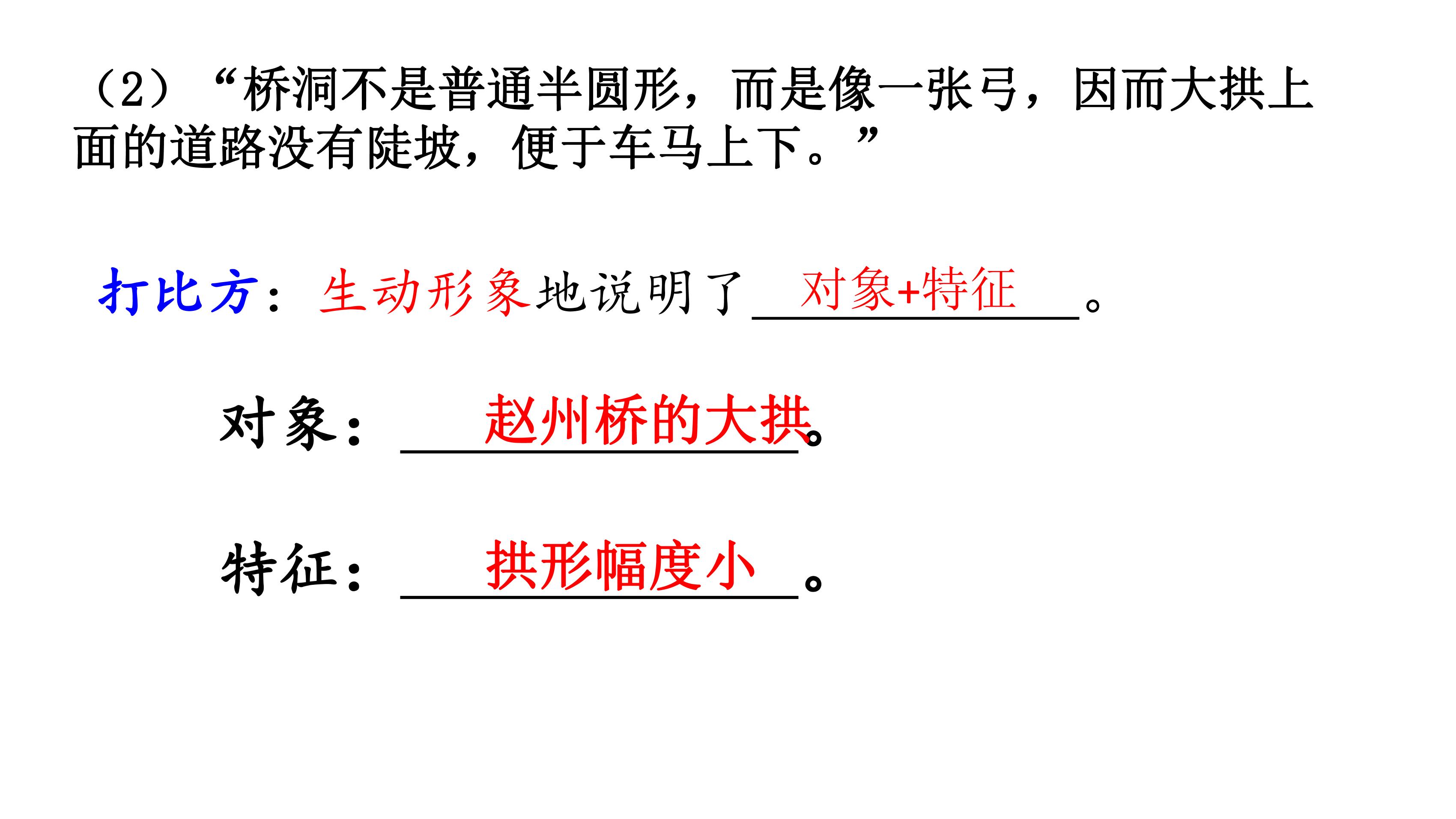 （2）“桥洞不是普通半圆形，而是像一张弓，因而大拱上面的道路没有陡坡，便于车马上下。”

打比方：生动形象地说明了对象+特征。

对象：赵州桥的大拱。

特征：拱形幅度小。